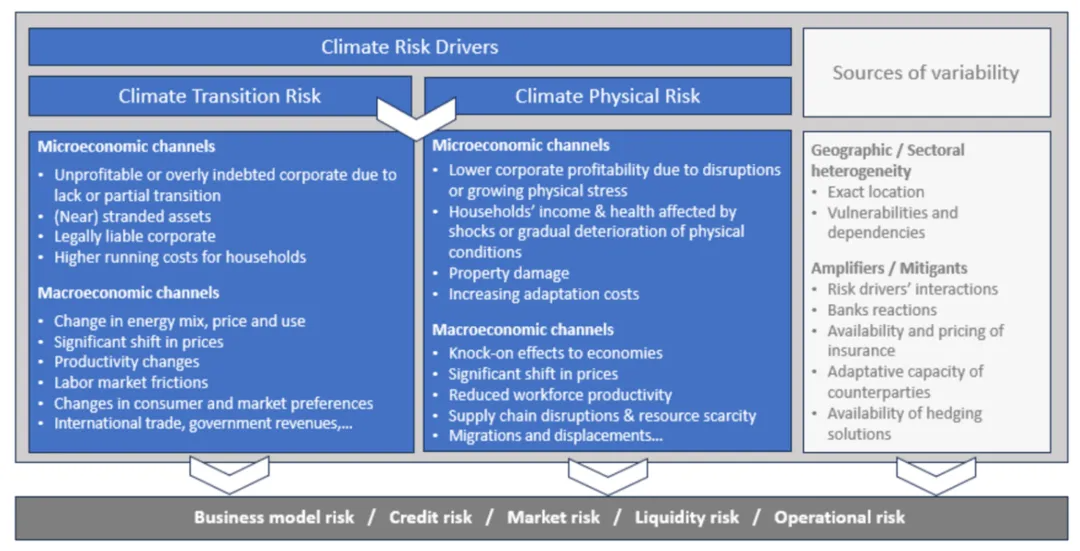 Climate Risk Drivers

Sources of variability

Climate Transition Risk

Climate Physical Risk

Microeconomic channels
• Unprofitable or overly indebted corporate due to lack or partial transition
• (Near) stranded assets
• Legally liable corporate
• Higher running costs for households

Macroeconomic channels
• Change in energy mix, price and use
• Significant shift in prices
• Productivity changes
• Labor market frictions
• Changes in consumer and market preferences
• International trade, government revenues,...

Microeconomic channels
• Lower corporate profitability due to disruptions or growing physical stress
• Households' income & health affected by shocks or gradual deterioration of physical conditions
• Property damage
• Increasing adaptation costs

Macroeconomic channels
• Knock-on effects to economies
• Significant shift in prices
• Reduced workforce productivity
• Supply chain disruptions & resource scarcity
• Migrations and displacements...

Geographic / Sectoral heterogeneity
• Exact location
• Vulnerabilities and dependencies

Amplifiers / Mitigants
• Risk drivers' interactions
• Banks reactions
• Availability and pricing of insurance
• Adaptative capacity of counterparties
• Availability of hedging solutions

Business model risk / Credit risk / Market risk / Liquidity risk / Operational risk